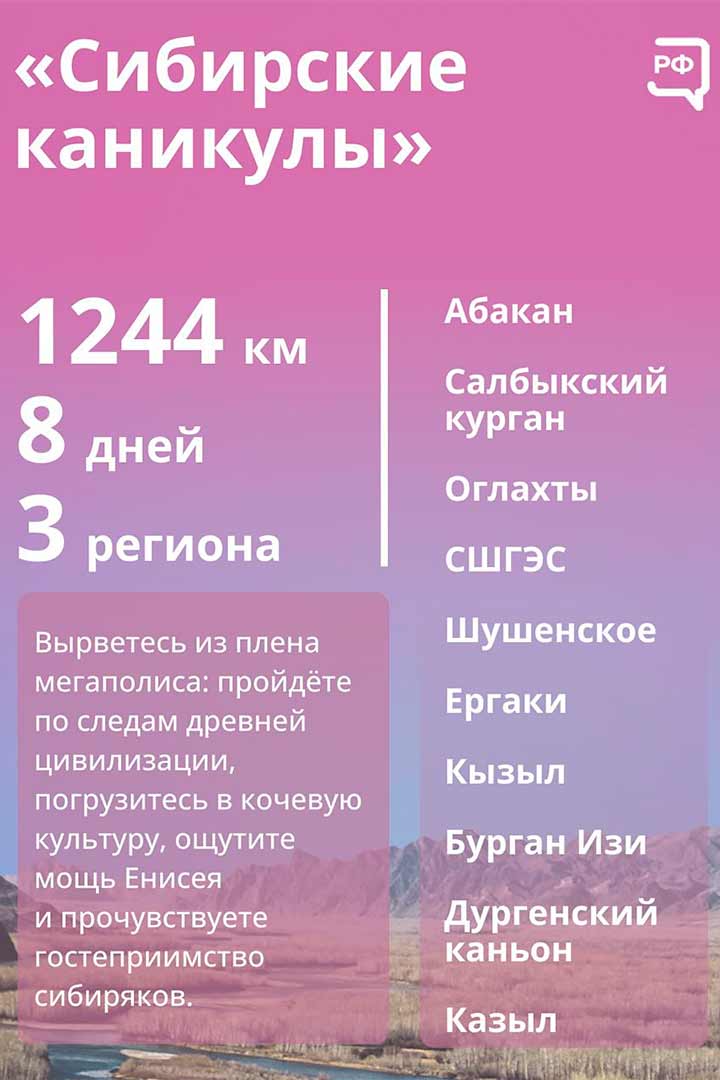 «Сибирские каникулы»

РФ

1244 км
8 дней
3 региона

Вырветесь из плена мегаполиса: пройдёте по следам древней цивилизации, погрузитесь в кочевую культуру, ощутите мощь Енисея и прочувствуете гостеприимство сибиряков.

Абакан
Салбыкский курган
Оглахты
СШГЭС
Шушенское
Ергаки
Кызыл
Бурган Изи
Дургенский каньон
Казыл